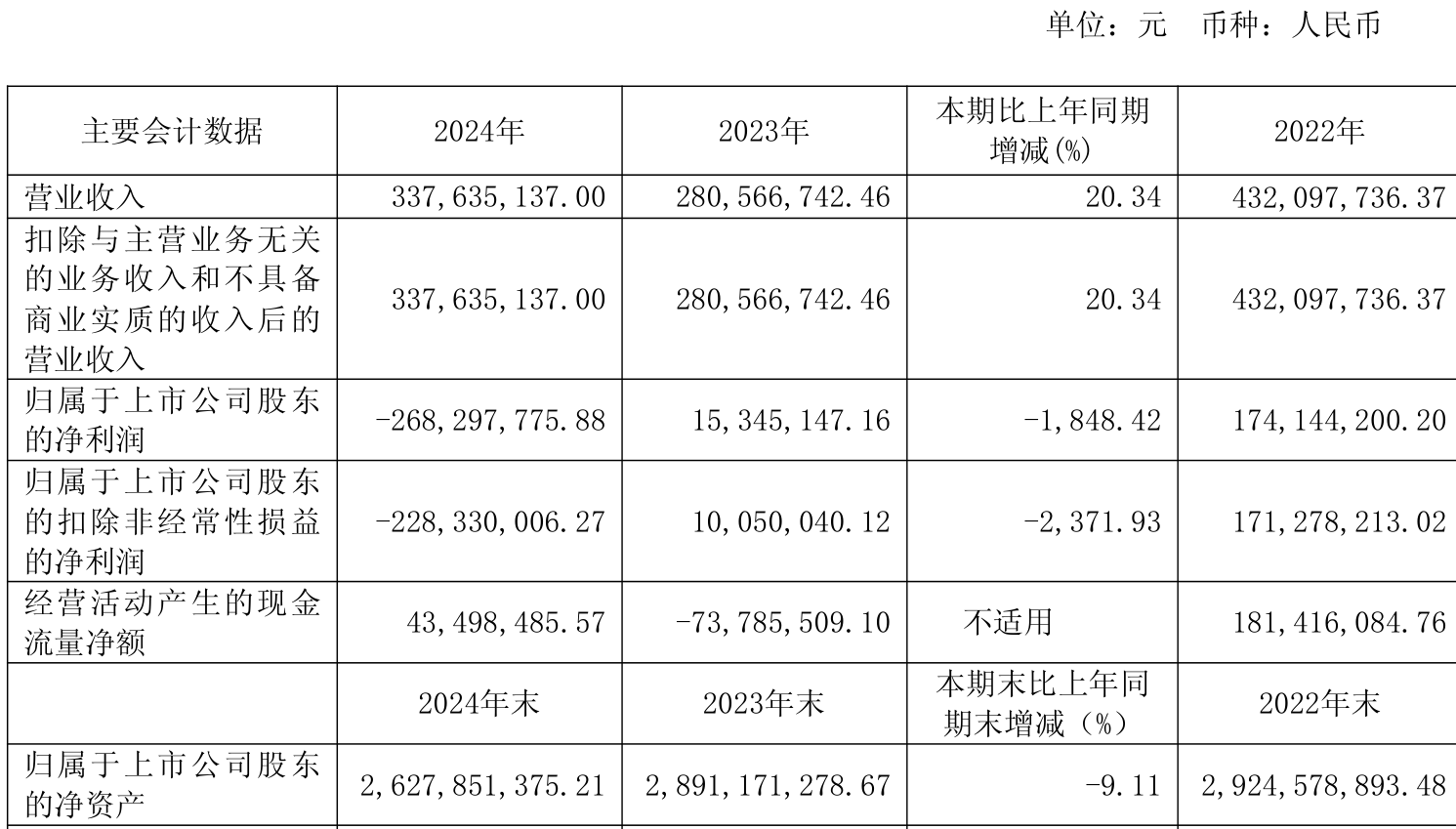 单位：元 币种：人民币

| 主要会计数据 | 2024年 | 2023年 | 本期比上年同期增减(%) | 2022年 |
|---|---|---|---|---|
| 营业收入 | 337,635,137.00 | 280,566,742.46 | 20.34 | 432,097,736.37 |
| 扣除与主营业务无关的业务收入和不具备商业实质的收入后的营业收入 | 337,635,137.00 | 280,566,742.46 | 20.34 | 432,097,736.37 |
| 归属于上市公司股东的净利润 | -268,297,775.88 | 15,345,147.16 | -1,848.42 | 174,144,200.20 |
| 归属于上市公司股东的扣除非经常性损益的净利润 | -228,330,006.27 | 10,050,040.12 | -2,371.93 | 171,278,213.02 |
| 经营活动产生的现金流量净额 | 43,498,485.57 | -73,785,509.10 | 不适用 | 181,416,084.76 |
|  | 2024年末 | 2023年末 | 本期末比上年同期末增减（%） | 2022年末 |
| 归属于上市公司股东的净资产 | 2,627,851,375.21 | 2,891,171,278.67 | -9.11 | 2,924,578,893.48 |